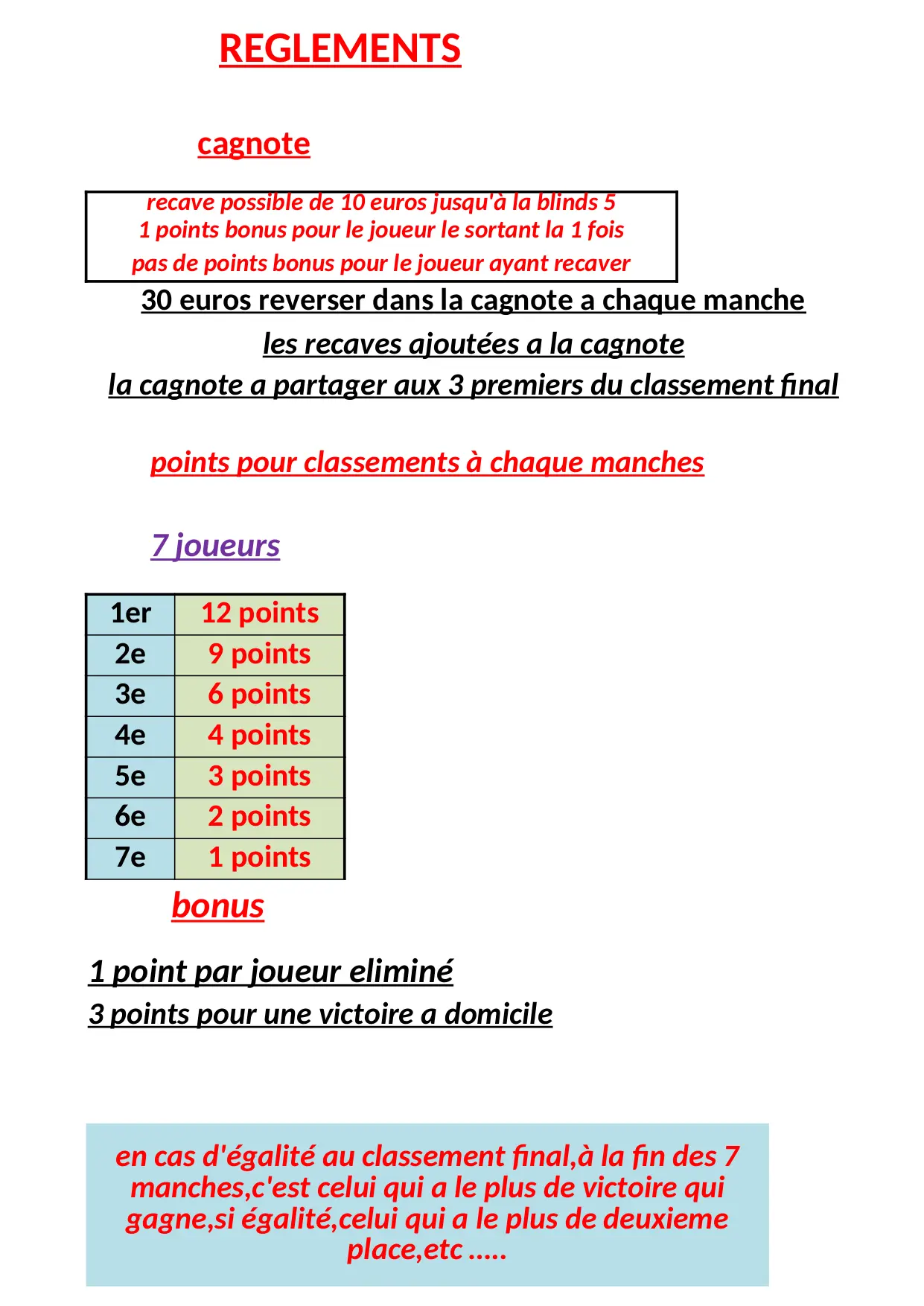 REGLEMENTS

cagnote

recave possible de 10 euros jusqu'à la blinds 5
1 points bonus pour le joueur le sortant la 1 fois
pas de points bonus pour le joueur ayant recaver

30 euros reverser dans la cagnote a chaque manche

les recaves ajoutées a la cagnote

la cagnote a partager aux 3 premiers du classement final

points pour classements à chaque manches

7 joueurs

| 1er | 12 points |
|---|---|
| 2e | 9 points |
| 3e | 6 points |
| 4e | 4 points |
| 5e | 3 points |
| 6e | 2 points |
| 7e | 1 points |

bonus

1 point par joueur eliminé

3 points pour une victoire a domicile

en cas d'égalité au classement final,à la fin des 7 manches,c'est celui qui a le plus de victoire qui gagne,si égalité,celui qui a le plus de deuxieme place,etc .....